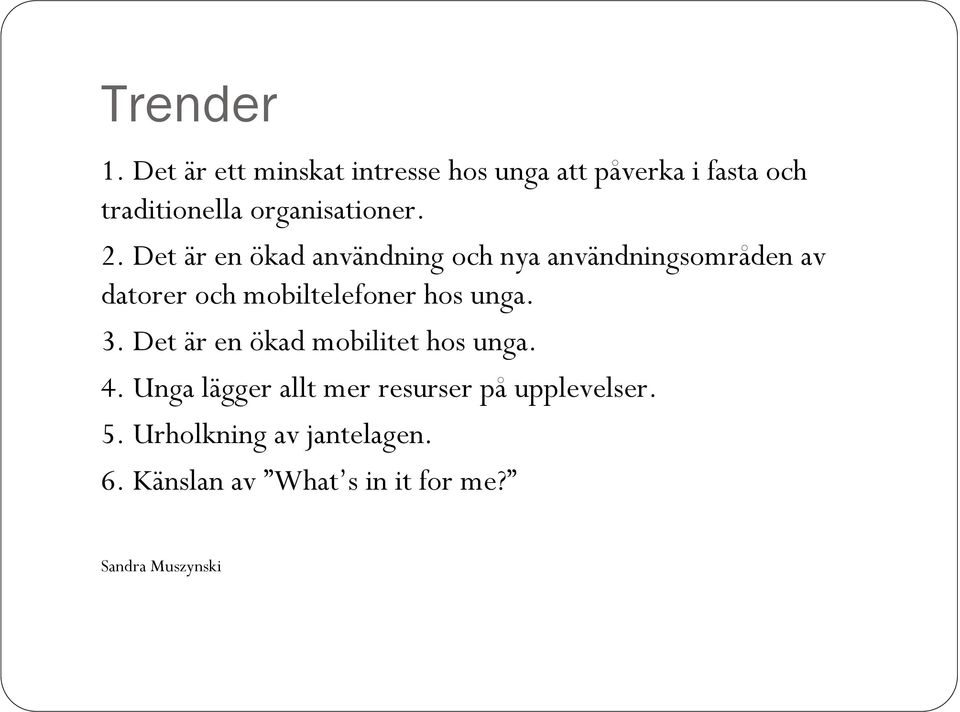 Trender

1. Det är ett minskat intresse hos unga att påverka i fasta och traditionella organisationer.

2. Det är en ökad användning och nya användningsområden av datorer och mobiltelefoner hos unga.

3. Det är en ökad mobilitet hos unga.

4. Unga lägger allt mer resurser på upplevelser.

5. Urholkning av jantelagen.

6. Känslan av ”What’s in it for me?”

Sandra Muszynski